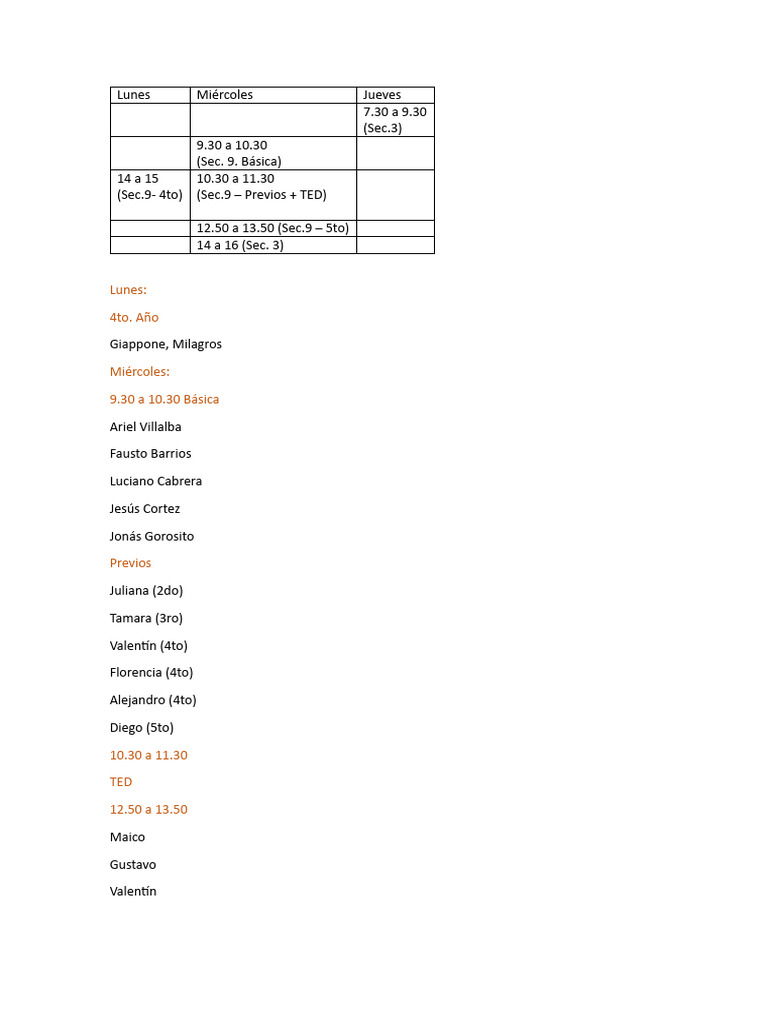 | Lunes | Miércoles | Jueves |
|---|---|---|
| | | 7.30 a 9.30 (Sec.3) |
| | 9.30 a 10.30 (Sec. 9. Básica) | |
| 14 a 15 (Sec.9- 4to) | 10.30 a 11.30 (Sec.9 – Previos + TED) | |
| | 12.50 a 13.50 (Sec.9 – 5to) | |
| | 14 a 16 (Sec. 3) | |

Lunes:

4to. Año

Giappone, Milagros

Miércoles:

9.30 a 10.30 Básica

Ariel Villalba

Fausto Barrios

Luciano Cabrera

Jesús Cortez

Jonás Gorosito

Previos

Juliana (2do)

Tamara (3ro)

Valentín (4to)

Florencia (4to)

Alejandro (4to)

Diego (5to)

10.30 a 11.30

TED

12.50 a 13.50

Maico

Gustavo

Valentín